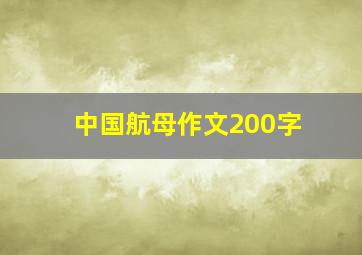 中国航母作文200字